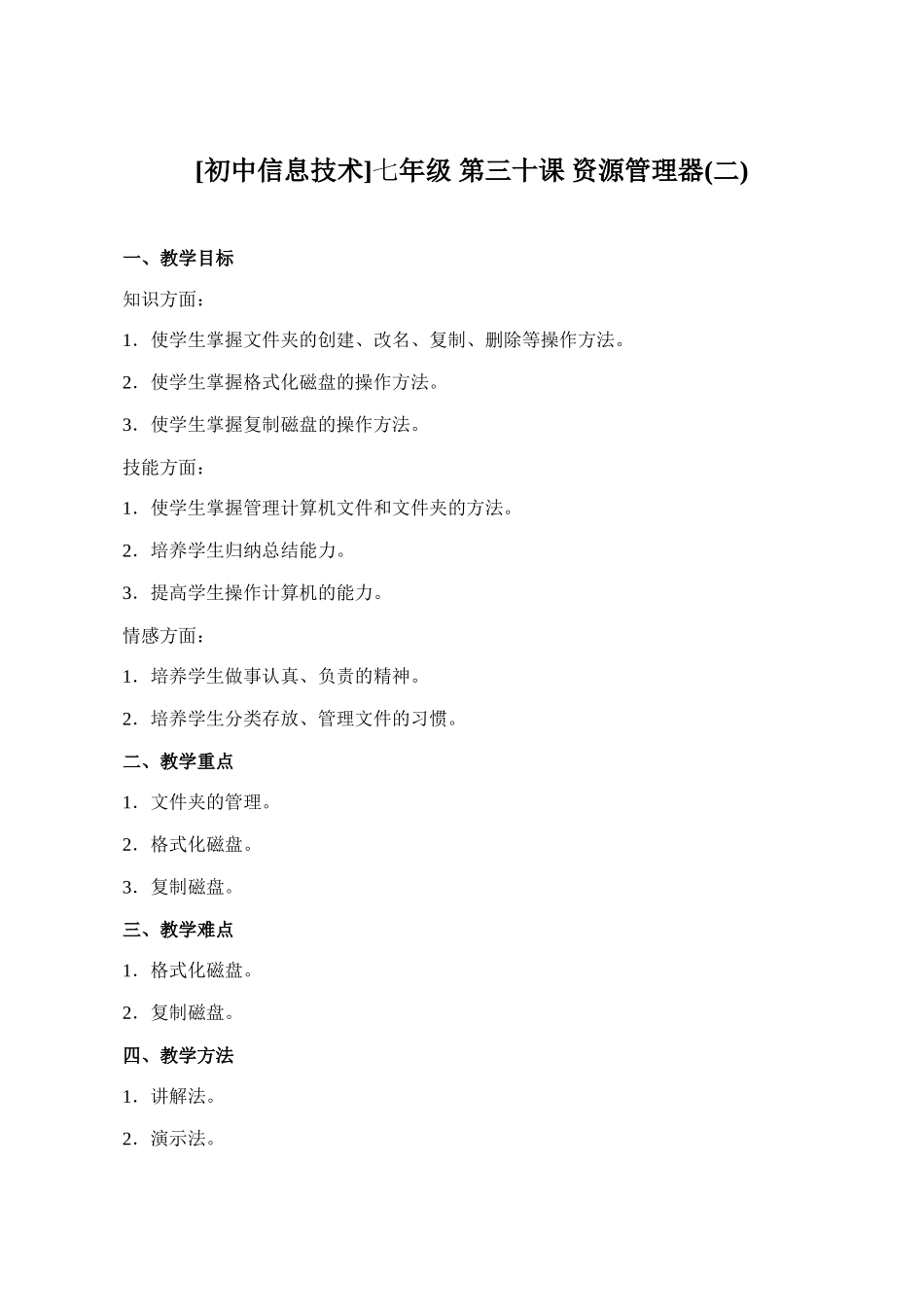 [初中信息技术]七年级 第三十课 资源管理器(二)

一、教学目标

知识方面：

1．使学生掌握文件夹的创建、改名、复制、删除等操作方法。

2．使学生掌握格式化磁盘的操作方法。

3．使学生掌握复制磁盘的操作方法。

技能方面：

1．使学生掌握管理计算机文件和文件夹的方法。

2．培养学生归纳总结能力。

3．提高学生操作计算机的能力。

情感方面：

1．培养学生做事认真、负责的精神。

2．培养学生分类存放、管理文件的习惯。

二、教学重点

1．文件夹的管理。

2．格式化磁盘。

3．复制磁盘。

三、教学难点

1．格式化磁盘。

2．复制磁盘。

四、教学方法

1．讲解法。

2．演示法。